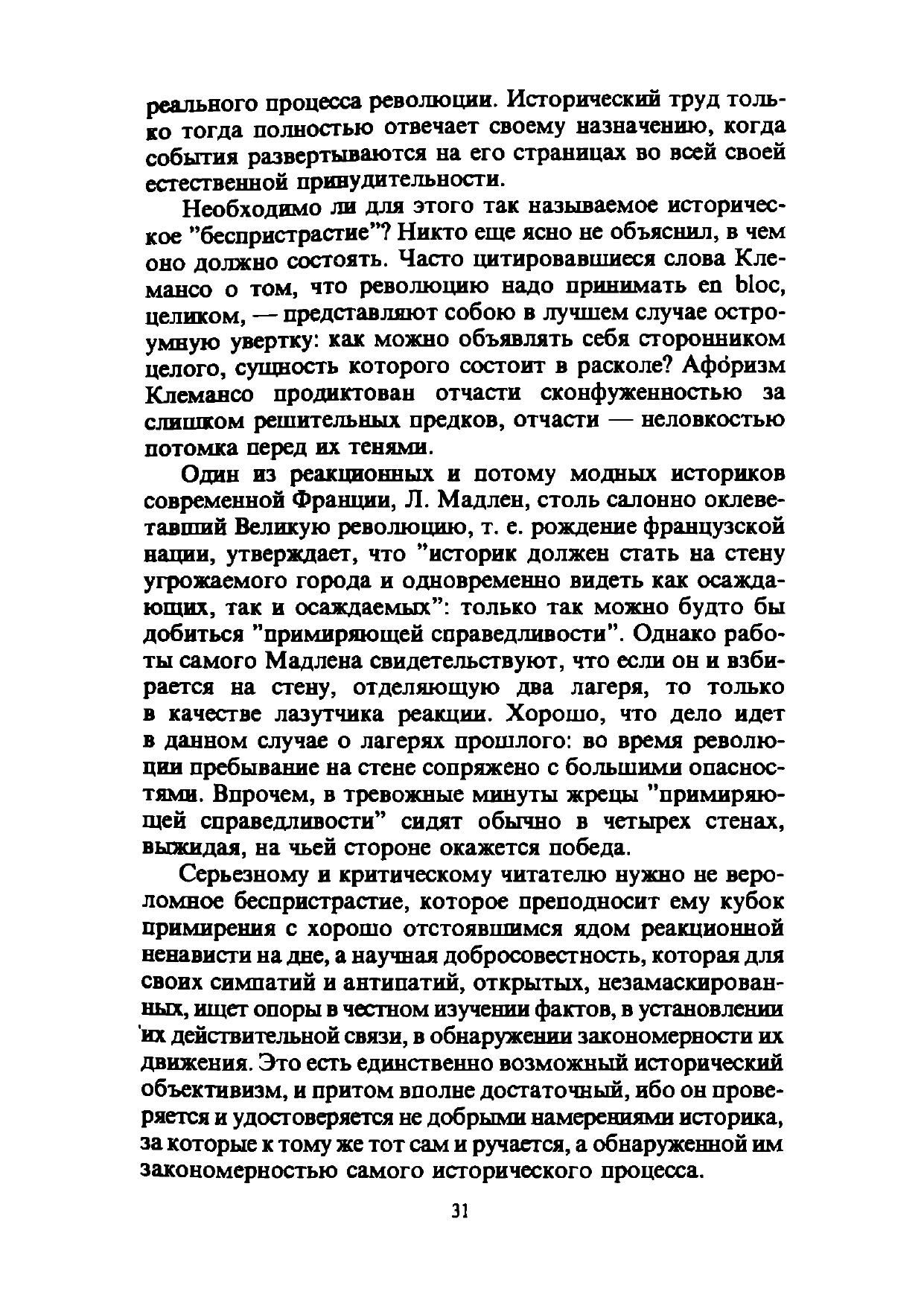 реального процесса революции. Исторический труд только тогда полностью отвечает своему назначению, когда события развертываются на его страницах во всей своей естественной принудительности.

Необходимо ли для этого так называемое историческое "беспристрастие"? Никто еще ясно не объяснил, в чем оно должно состоять. Часто цитировавшиеся слова Клемансо о том, что революцию надо принимать en bloc, целиком, — представляют собою в лучшем случае остроумную увертку: как можно объявлять себя сторонником целого, сущность которого состоит в расколе? Афоризм Клемансо продиктован отчасти сконфуженностью за слишком решительных предков, отчасти — неловкостью потомка перед их тенями.

Один из реакционных и потому модных историков современной Франции, Л. Мадлен, столь салонно оклеветавший Великую революцию, т. е. рождение французской нации, утверждает, что "историк должен стать на стену угрожаемого города и одновременно видеть как осаждающих, так и осаждаемых": только так можно будто бы добиться "примиряющей справедливости". Однако работы самого Мадлена свидетельствуют, что если он и взбирается на стену, отделяющую два лагеря, то только в качестве лазутчика реакции. Хорошо, что дело идет в данном случае о лагерях прошлого: во время революции пребывание на стене сопряжено с большими опасностями. Впрочем, в тревожные минуты жрецы "примиряющей справедливости" сидят обычно в четырех стенах, выжидая, на чьей стороне окажется победа.

Серьезному и критическому читателю нужно не вероломное беспристрастие, которое преподносит ему кубок примирения с хорошо отстоявшимся ядом реакционной ненависти на дне, а научная добросовестность, которая для своих симпатий и антипатий, открытых, незамаскированных, ищет опоры в честном изучении фактов, в установлении их действительной связи, в обнаружении закономерности их движения. Это есть единственно возможный исторический объективизм, и притом вполне достаточный, ибо он проверяется и удостоверяется не добрыми намерениями историка, за которые к тому же тот сам и ручается, а обнаруженной им закономерностью самого исторического процесса.

31